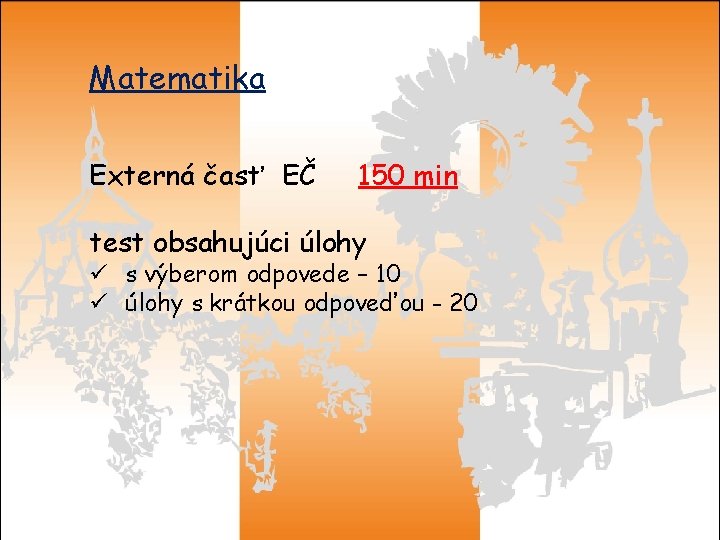 Matematika

Externá časť EČ 150 min

test obsahujúci úlohy
✓ s výberom odpovede – 10
✓ úlohy s krátkou odpoveďou - 20